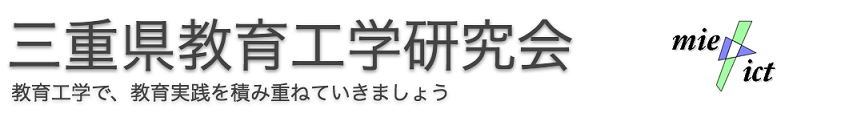 三重県教育工学研究会

教育工学で、教育実践を積み重ねていきましょう

mie
ict